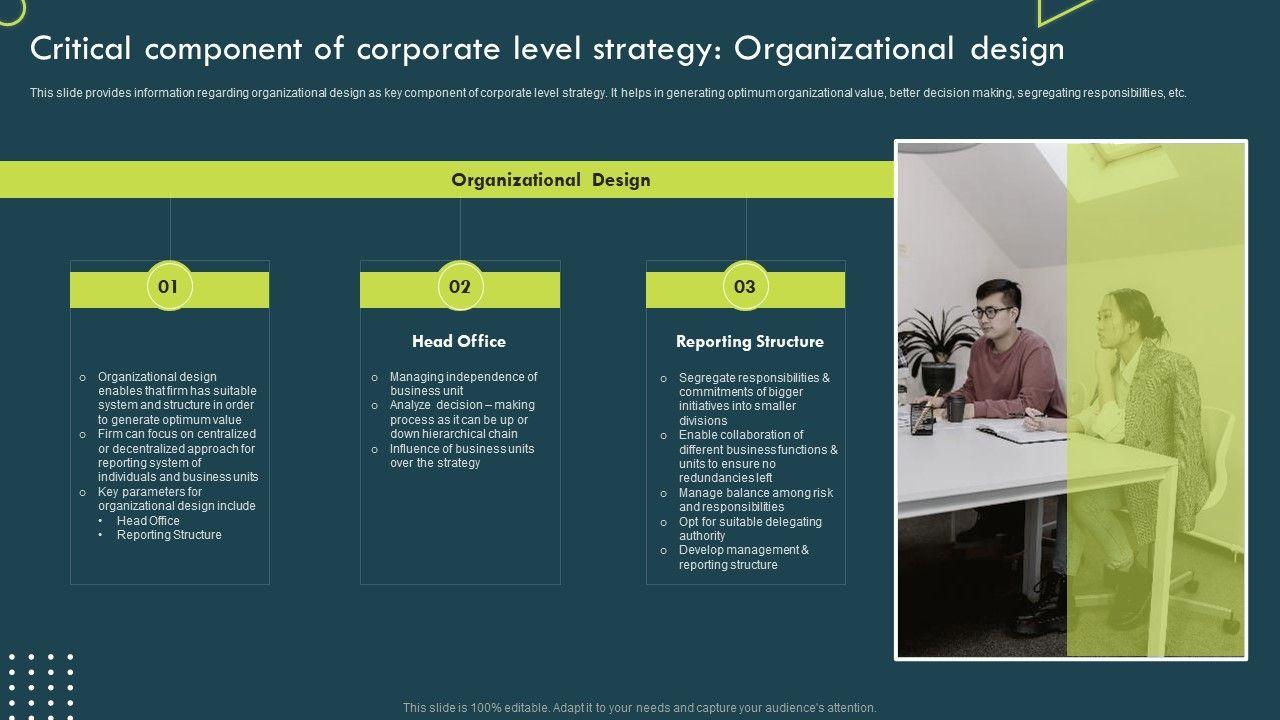 Critical component of corporate level strategy: Organizational design

This slide provides information regarding organizational design as key component of corporate level strategy. It helps in generating optimum organizational value, better decision making, segregating responsibilities, etc.

Organizational Design

01

o Organizational design enables that firm has suitable system and structure in order to generate optimum value
o Firm can focus on centralized or decentralized approach for reporting system of individuals and business units
o Key parameters for organizational design include
• Head Office
• Reporting Structure

02

Head Office

o Managing independence of business unit
o Analyze decision – making process as it can be up or down hierarchical chain
o Influence of business units over the strategy

03

Reporting Structure

o Segregate responsibilities & commitments of bigger initiatives into smaller divisions
o Enable collaboration of different business functions & units to ensure no redundancies left
o Manage balance among risk and responsibilities
o Opt for suitable delegating authority
o Develop management & reporting structure

This slide is 100% editable. Adapt it to your needs and capture your audience's attention.